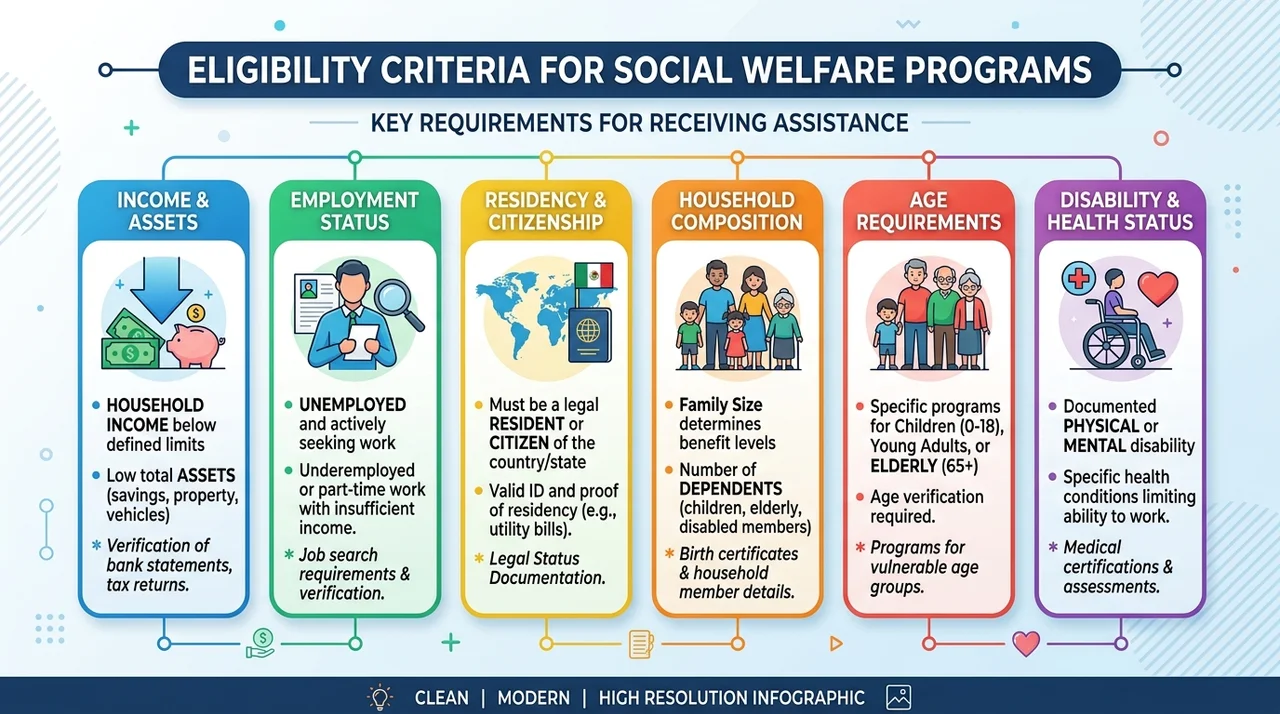 ELIGIBILITY CRITERIA FOR SOCIAL WELFARE PROGRAMS

KEY REQUIREMENTS FOR RECEIVING ASSISTANCE

INCOME & ASSETS

• HOUSEHOLD INCOME below defined limits

• Low total ASSETS (savings, property, vehicles)

* Verification of bank statements, tax returns.

EMPLOYMENT STATUS

• UNEMPLOYED and actively seeking work

• Underemployed or part-time work with insufficient income.

* Job search requirements & verification.

RESIDENCY & CITIZENSHIP

• Must be a legal RESIDENT or CITIZEN of the country/state

• Valid ID and proof of residency (e.g., utility bills).

* Legal Status Documentation.

HOUSEHOLD COMPOSITION

• Family Size determines benefit levels

• Number of DEPENDENTS (children, elderly, disabled members)

* Birth certificates & household member details.

AGE REQUIREMENTS

• Specific programs for Children (0-18), Young Adults, or ELDERLY (65+)

• Age verification required.

* Programs for vulnerable age groups.

DISABILITY & HEALTH STATUS

• Documented PHYSICAL or MENTAL disability

• Specific health conditions limiting ability to work.

* Medical certifications & assessments.

CLEAN | MODERN | HIGH RESOLUTION INFOGRAPHIC